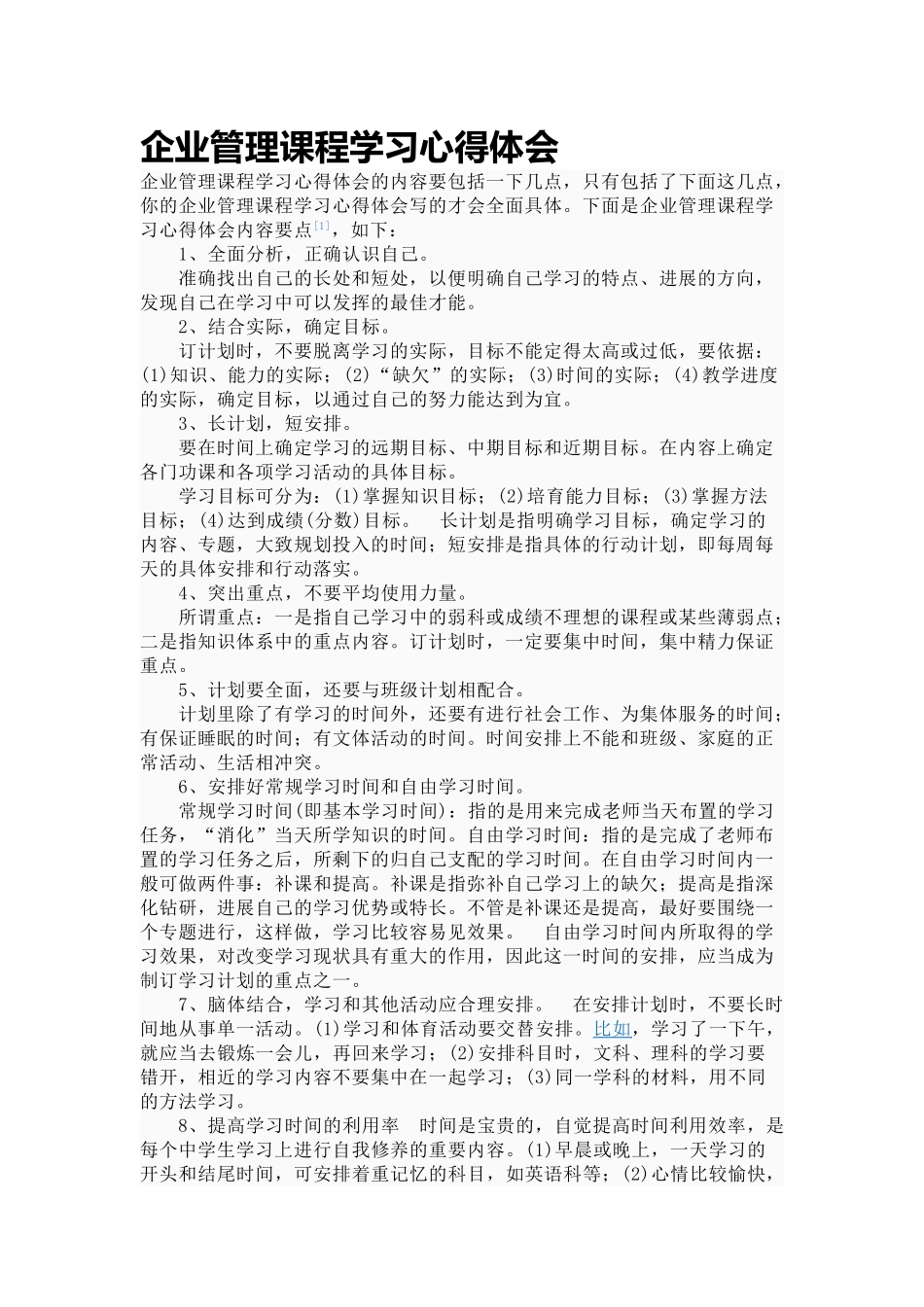 企业管理课程学习心得体会

企业管理课程学习心得体会的内容要包括一下几点，只有包括了下面这几点，你的企业管理课程学习心得体会写的才会全面具体。下面是企业管理课程学习心得体会内容要点[1]，如下：

1、全面分析，正确认识自己。

准确找出自己的长处和短处，以便明确自己学习的特点、进展的方向，发现自己在学习中可以发挥的最佳才能。

2、结合实际，确定目标。

订计划时，不要脱离学习的实际，目标不能定得太高或过低，要依据：(1)知识、能力的实际；(2)“缺欠”的实际；(3)时间的实际；(4)教学进度的实际，确定目标，以通过自己的努力能达到为宜。

3、长计划，短安排。

要在时间上确定学习的远期目标、中期目标和近期目标。在内容上确定各门功课和各项学习活动的具体目标。

学习目标可分为：(1)掌握知识目标；(2)培育能力目标；(3)掌握方法目标；(4)达到成绩(分数)目标。 长计划是指明确学习目标，确定学习的内容、专题，大致规划投入的时间；短安排是指具体的行动计划，即每周每天的具体安排和行动落实。

4、突出重点，不要平均使用力量。

所谓重点：一是指自己学习中的弱科或成绩不理想的课程或某些薄弱点；二是指知识体系中的重点内容。订计划时，一定要集中时间，集中精力保证重点。

5、计划要全面，还要与班级计划相配合。

计划里除了有学习的时间外，还要有进行社会工作、为集体服务的时间；有保证睡眠的时间；有文体活动的时间。时间安排上不能和班级、家庭的正常活动、生活相冲突。

6、安排好常规学习时间和自由学习时间。

常规学习时间(即基本学习时间)：指的是用来完成老师当天布置的学习任务，“消化”当天所学知识的时间。自由学习时间：指的是完成了老师布置的学习任务之后，所剩下的归自己支配的学习时间。在自由学习时间内一般可做两件事：补课和提高。补课是指弥补自己学习上的缺欠；提高是指深化钻研，进展自己的学习优势或特长。不管是补课还是提高，最好要围绕一个专题进行，这样做，学习比较容易见效果。 自由学习时间内所取得的学习效果，对改变学习现状具有重大的作用，因此这一时间的安排，应当成为制订学习计划的重点之一。

7、脑体结合，学习和其他活动应合理安排。 在安排计划时，不要长时间地从事单一活动。(1)学习和体育活动要交替安排。比如，学习了一下午，就应当去锻炼一会儿，再回来学习；(2)安排科目时，文科、理科的学习要错开，相近的学习内容不要集中在一起学习；(3)同一学科的材料，用不同的方法学习。

8、提高学习时间的利用率 时间是宝贵的，自觉提高时间利用效率，是每个中学生学习上进行自我修养的重要内容。(1)早晨或晚上，一天学习的开头和结尾时间，可安排着重记忆的科目，如英语科等；(2)心情比较愉快，